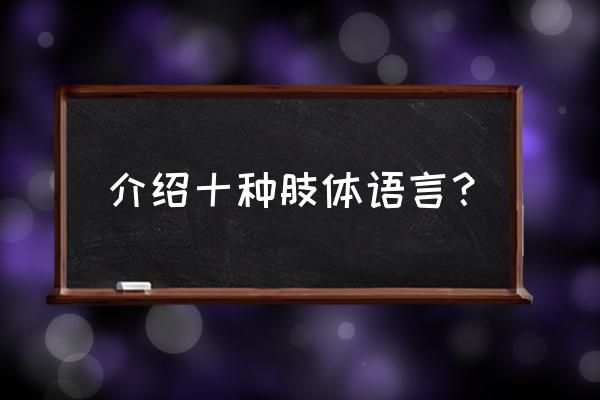 介绍十种肢体语言？